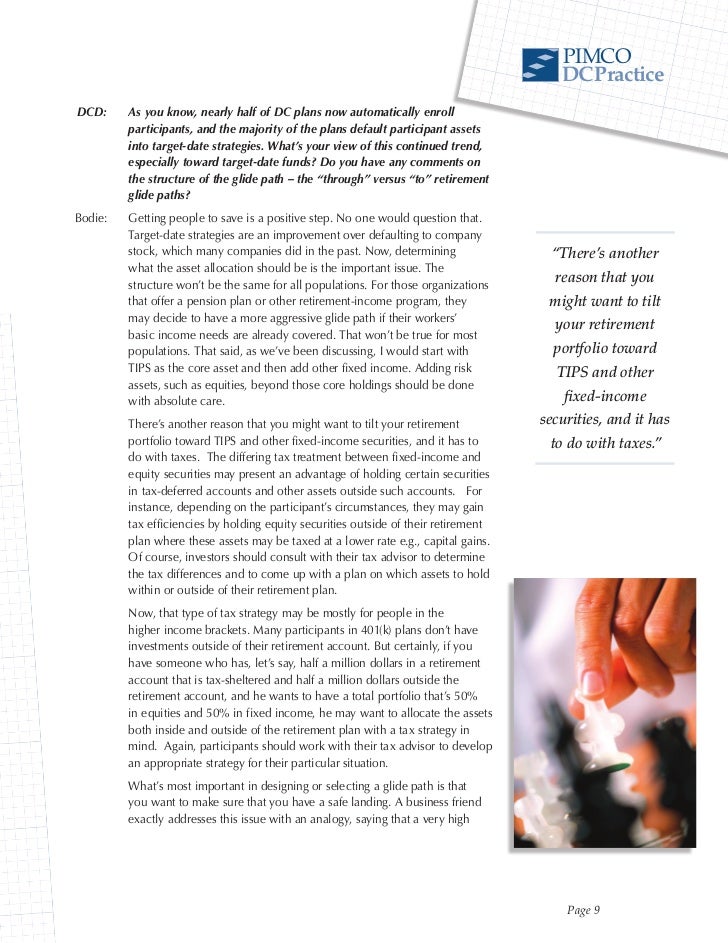 PIMCO
DCPractice

DCD: As you know, nearly half of DC plans now automatically enroll participants, and the majority of the plans default participant assets into target-date strategies. What's your view of this continued trend, especially toward target-date funds? Do you have any comments on the structure of the glide path – the "through" versus "to" retirement glide paths?

Bodie: Getting people to save is a positive step. No one would question that. Target-date strategies are an improvement over defaulting to company stock, which many companies did in the past. Now, determining what the asset allocation should be is the important issue. The structure won't be the same for all populations. For those organizations that offer a pension plan or other retirement-income program, they may decide to have a more aggressive glide path if their workers' basic income needs are already covered. That won't be true for most populations. That said, as we've been discussing, I would start with TIPS as the core asset and then add other fixed income. Adding risk assets, such as equities, beyond those core holdings should be done with absolute care.

There's another reason that you might want to tilt your retirement portfolio toward TIPS and other fixed-income securities, and it has to do with taxes. The differing tax treatment between fixed-income and equity securities may present an advantage of holding certain securities in tax-deferred accounts and other assets outside such accounts. For instance, depending on the participant's circumstances, they may gain tax efficiencies by holding equity securities outside of their retirement plan where these assets may be taxed at a lower rate e.g., capital gains. Of course, investors should consult with their tax advisor to determine the tax differences and to come up with a plan on which assets to hold within or outside of their retirement plan.

Now, that type of tax strategy may be mostly for people in the higher income brackets. Many participants in 401(k) plans don't have investments outside of their retirement account. But certainly, if you have someone who has, let's say, half a million dollars in a retirement account that is tax-sheltered and half a million dollars outside the retirement account, and he wants to have a total portfolio that's 50% in equities and 50% in fixed income, he may want to allocate the assets both inside and outside of the retirement plan with a tax strategy in mind. Again, participants should work with their tax advisor to develop an appropriate strategy for their particular situation.

What's most important in designing or selecting a glide path is that you want to make sure that you have a safe landing. A business friend exactly addresses this issue with an analogy, saying that a very high

"There's another reason that you might want to tilt your retirement portfolio toward TIPS and other fixed-income securities, and it has to do with taxes."

Page 9